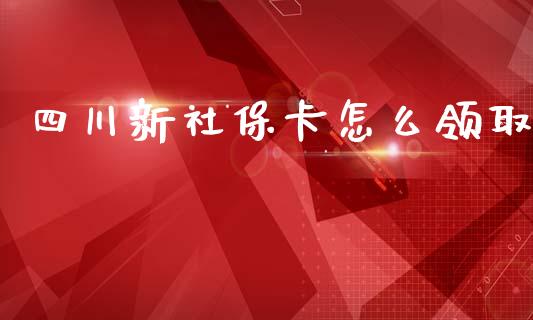 四川新社保卡怎么领取